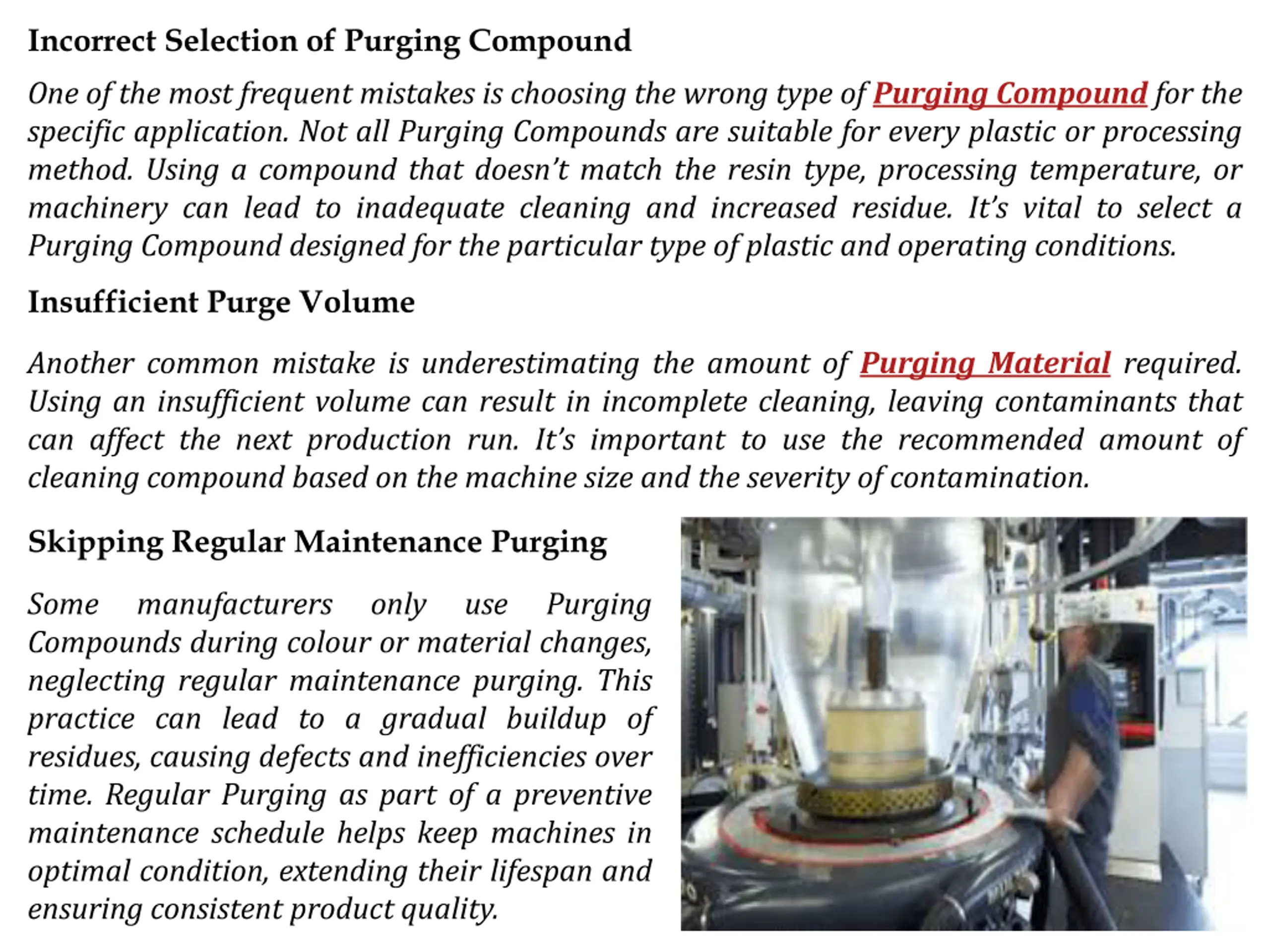 Incorrect Selection of Purging Compound

One of the most frequent mistakes is choosing the wrong type of Purging Compound for the specific application. Not all Purging Compounds are suitable for every plastic or processing method. Using a compound that doesn't match the resin type, processing temperature, or machinery can lead to inadequate cleaning and increased residue. It's vital to select a Purging Compound designed for the particular type of plastic and operating conditions.

Insufficient Purge Volume

Another common mistake is underestimating the amount of Purging Material required. Using an insufficient volume can result in incomplete cleaning, leaving contaminants that can affect the next production run. It's important to use the recommended amount of cleaning compound based on the machine size and the severity of contamination.

Skipping Regular Maintenance Purging

Some manufacturers only use Purging Compounds during colour or material changes, neglecting regular maintenance purging. This practice can lead to a gradual buildup of residues, causing defects and inefficiencies over time. Regular Purging as part of a preventive maintenance schedule helps keep machines in optimal condition, extending their lifespan and ensuring consistent product quality.